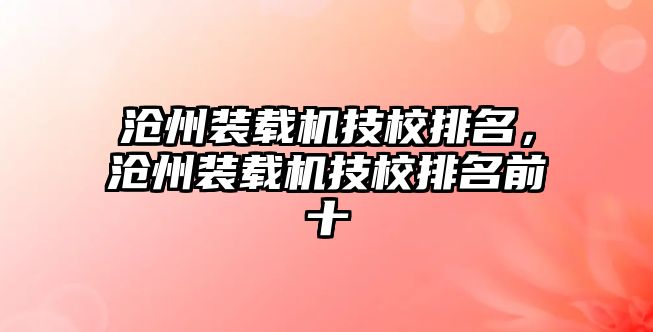 沧州装载机技校排名，沧州装载机技校排名前十